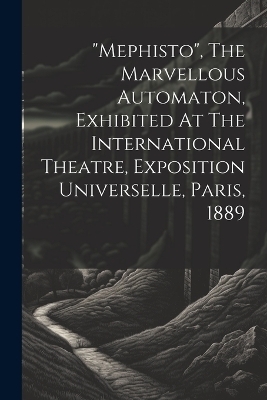 "Mephisto", The Marvellous Automaton, Exhibited At The International Theatre, Exposition Universelle, Paris, 1889